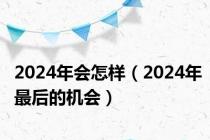 2024年会怎样（2024年最后的机会）